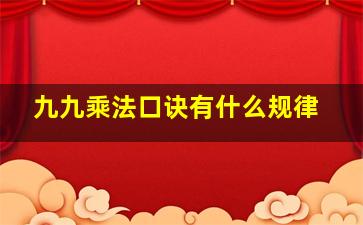 九九乘法口诀有什么规律